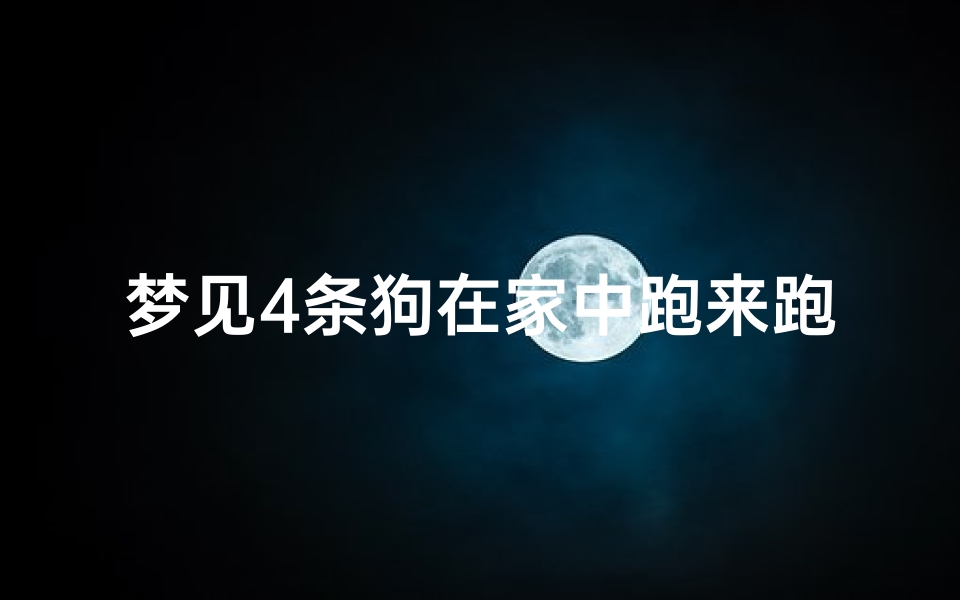 梦见4条狗在家中跑来跑